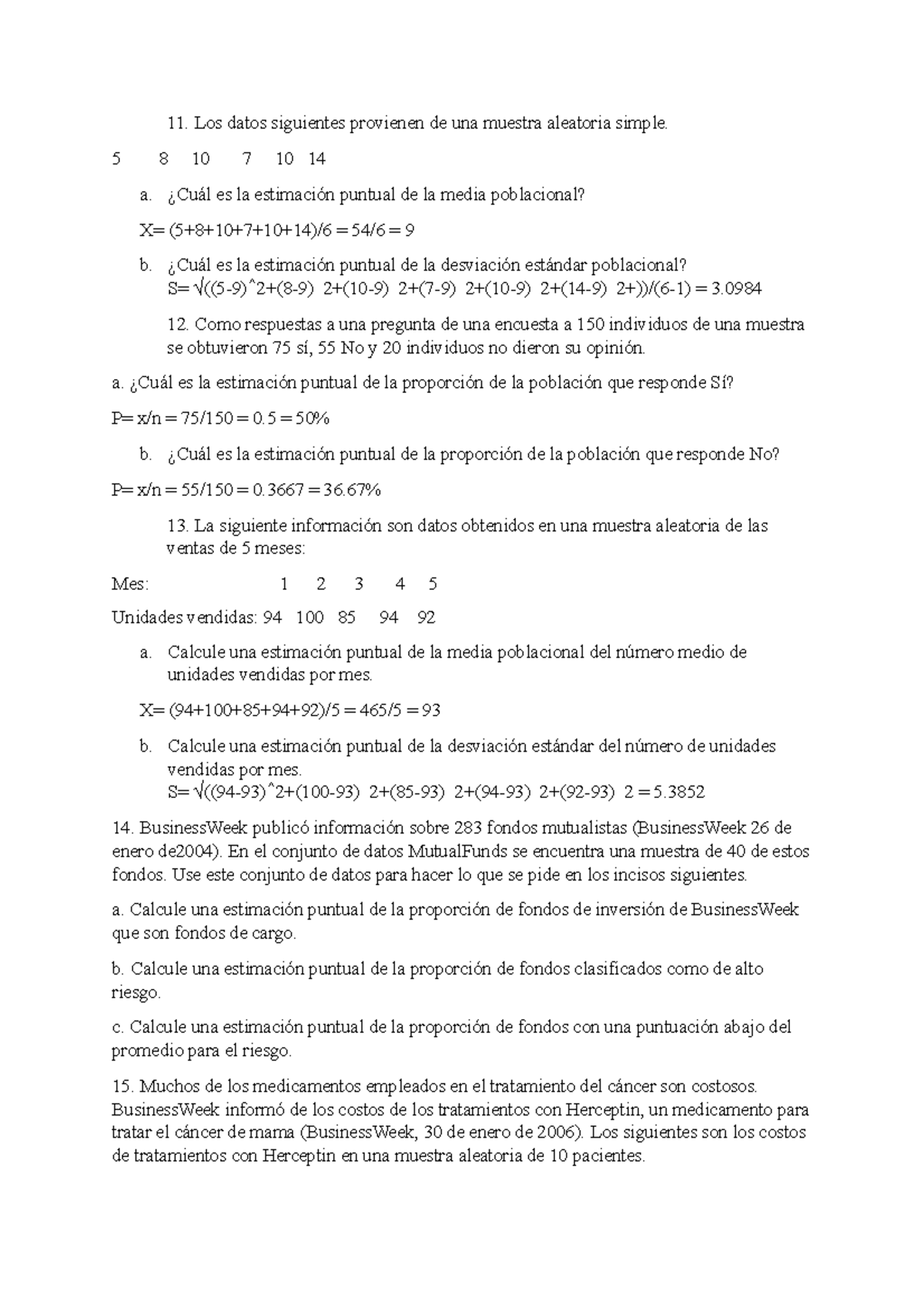 11. Los datos siguientes provienen de una muestra aleatoria simple.

5 8 10 7 10 14

a. ¿Cuál es la estimación puntual de la media poblacional?

X= (5+8+10+7+10+14)/6 = 54/6 = 9

b. ¿Cuál es la estimación puntual de la desviación estándar poblacional?
S= √((5-9)^2+(8-9) 2+(10-9) 2+(7-9) 2+(10-9) 2+(14-9) 2+))/(6-1) = 3.0984

12. Como respuestas a una pregunta de una encuesta a 150 individuos de una muestra se obtuvieron 75 sí, 55 No y 20 individuos no dieron su opinión.

a. ¿Cuál es la estimación puntual de la proporción de la población que responde Sí?

P= x/n = 75/150 = 0.5 = 50%

b. ¿Cuál es la estimación puntual de la proporción de la población que responde No?

P= x/n = 55/150 = 0.3667 = 36.67%

13. La siguiente información son datos obtenidos en una muestra aleatoria de las ventas de 5 meses:

Mes: 1 2 3 4 5

Unidades vendidas: 94 100 85 94 92

a. Calcule una estimación puntual de la media poblacional del número medio de unidades vendidas por mes.

X= (94+100+85+94+92)/5 = 465/5 = 93

b. Calcule una estimación puntual de la desviación estándar del número de unidades vendidas por mes.
S= √((94-93)^2+(100-93) 2+(85-93) 2+(94-93) 2+(92-93) 2 = 5.3852

14. BusinessWeek publicó información sobre 283 fondos mutualistas (BusinessWeek 26 de enero de2004). En el conjunto de datos MutualFunds se encuentra una muestra de 40 de estos fondos. Use este conjunto de datos para hacer lo que se pide en los incisos siguientes.

a. Calcule una estimación puntual de la proporción de fondos de inversión de BusinessWeek que son fondos de cargo.

b. Calcule una estimación puntual de la proporción de fondos clasificados como de alto riesgo.

c. Calcule una estimación puntual de la proporción de fondos con una puntuación abajo del promedio para el riesgo.

15. Muchos de los medicamentos empleados en el tratamiento del cáncer son costosos. BusinessWeek informó de los costos de los tratamientos con Herceptin, un medicamento para tratar el cáncer de mama (BusinessWeek, 30 de enero de 2006). Los siguientes son los costos de tratamientos con Herceptin en una muestra aleatoria de 10 pacientes.